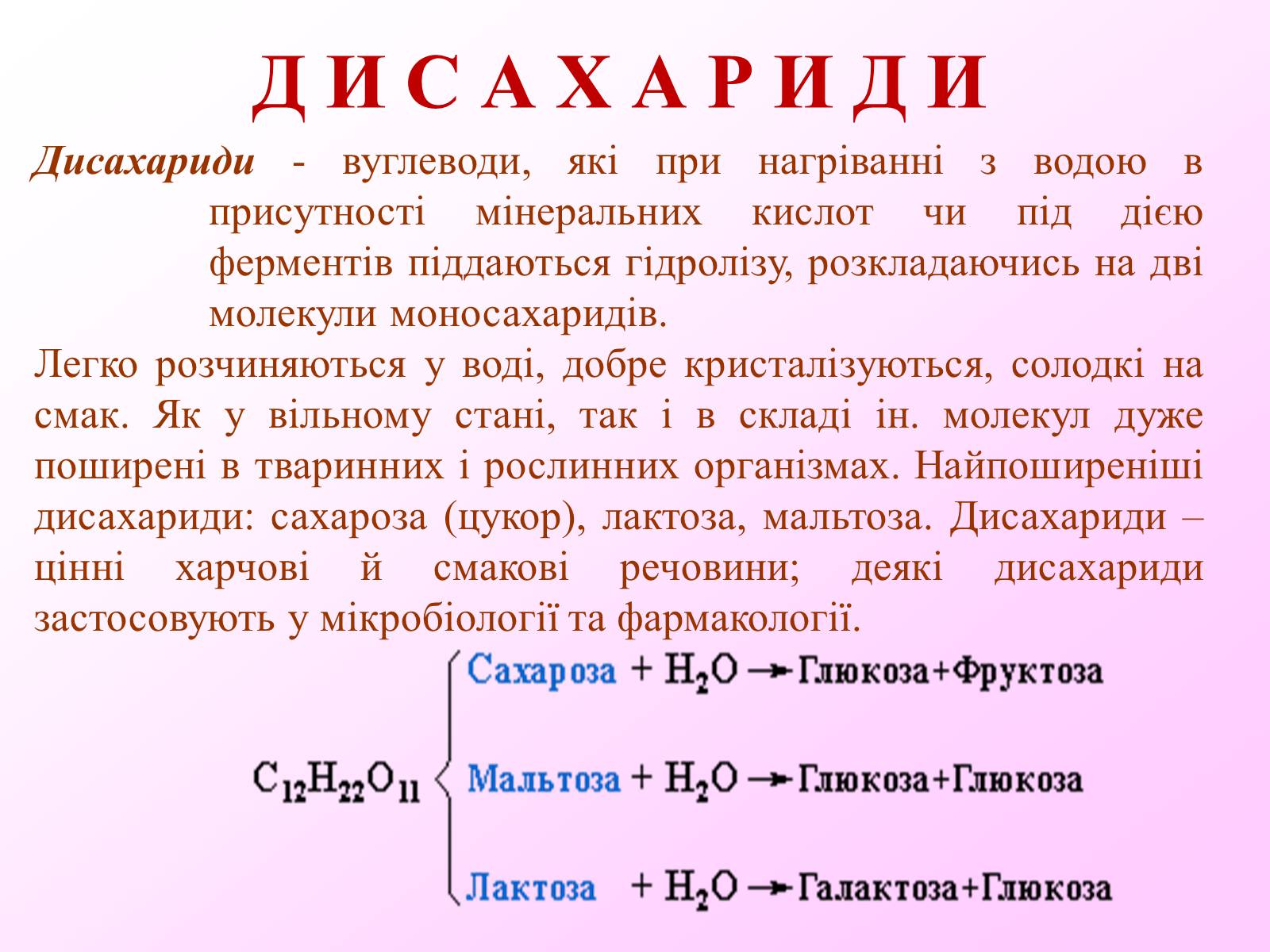 Д И С А Х А Р И Д И

Дисахариди - вуглеводи, які при нагріванні з водою в присутності мінеральних кислот чи під дією ферментів піддаються гідролізу, розкладаючись на дві молекули моносахаридів.

Легко розчиняються у воді, добре кристалізуються, солодкі на смак. Як у вільному стані, так і в складі ін. молекул дуже поширені в тваринних і рослинних організмах. Найпоширеніші дисахариди: сахароза (цукор), лактоза, мальтоза. Дисахариди – цінні харчові й смакові речовини; деякі дисахариди застосовують у мікробіології та фармакології.

$C_{12}H_{22}O_{11}$

Сахароза + $H_2O$ → Глюкоза+Фруктоза

Мальтоза + $H_2O$ → Глюкоза+Глюкоза

Лактоза + $H_2O$ → Галактоза+Глюкоза